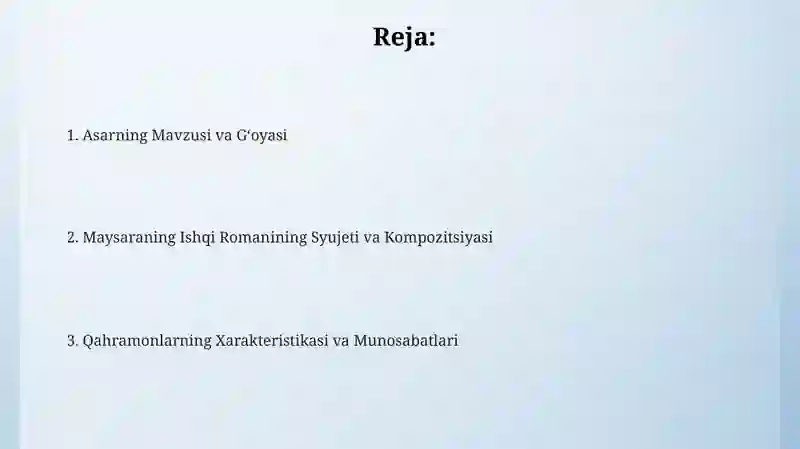 Reja:

1. Asarning Mavzusi va G‘oyasi

2. Maysaraning Ishqi Romanining Syujeti va Kompozitsiyasi

3. Qahramonlarning Xarakteristikasi va Munosabatlari